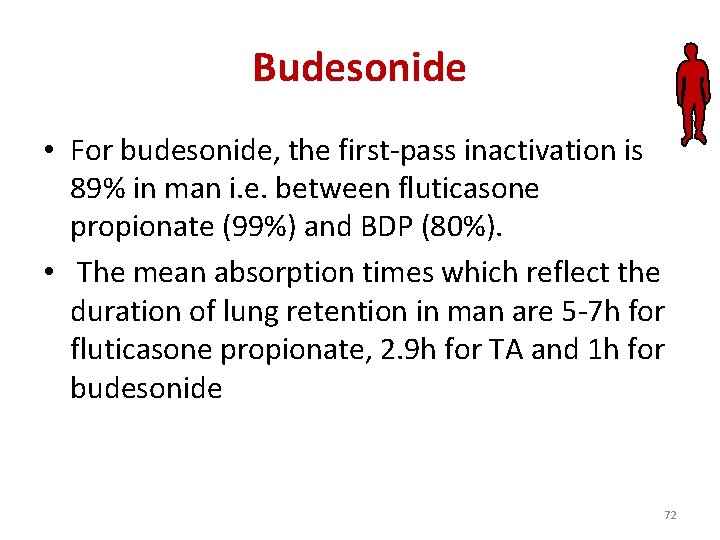 Budesonide

• For budesonide, the first-pass inactivation is 89% in man i.e. between fluticasone propionate (99%) and BDP (80%).

• The mean absorption times which reflect the duration of lung retention in man are 5-7h for fluticasone propionate, 2.9h for TA and 1h for budesonide

72